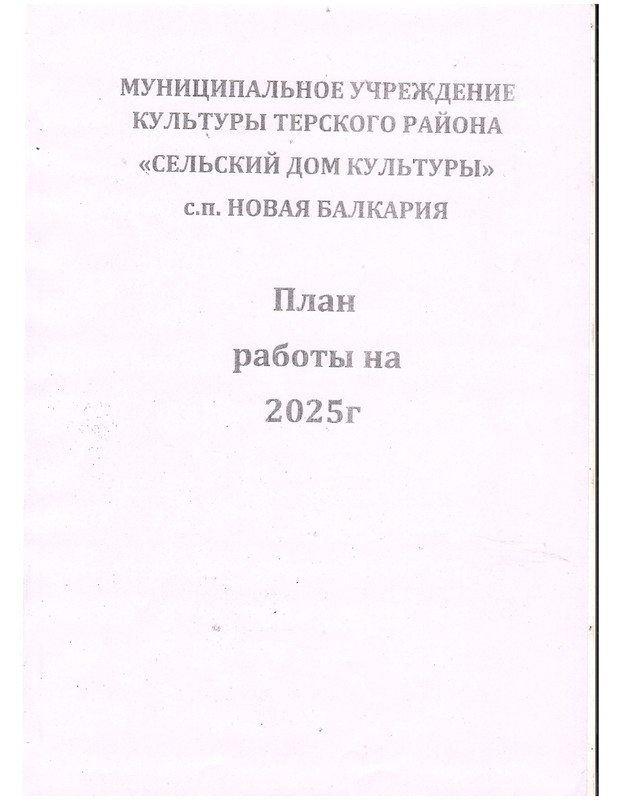 МУНИЦИПАЛЬНОЕ УЧРЕЖДЕНИЕ КУЛЬТУРЫ ТЕРСКОГО РАЙОНА «СЕЛЬСКИЙ ДОМ КУЛЬТУРЫ» с.п. НОВАЯ БАЛКАРИЯ

План работы на 2025г